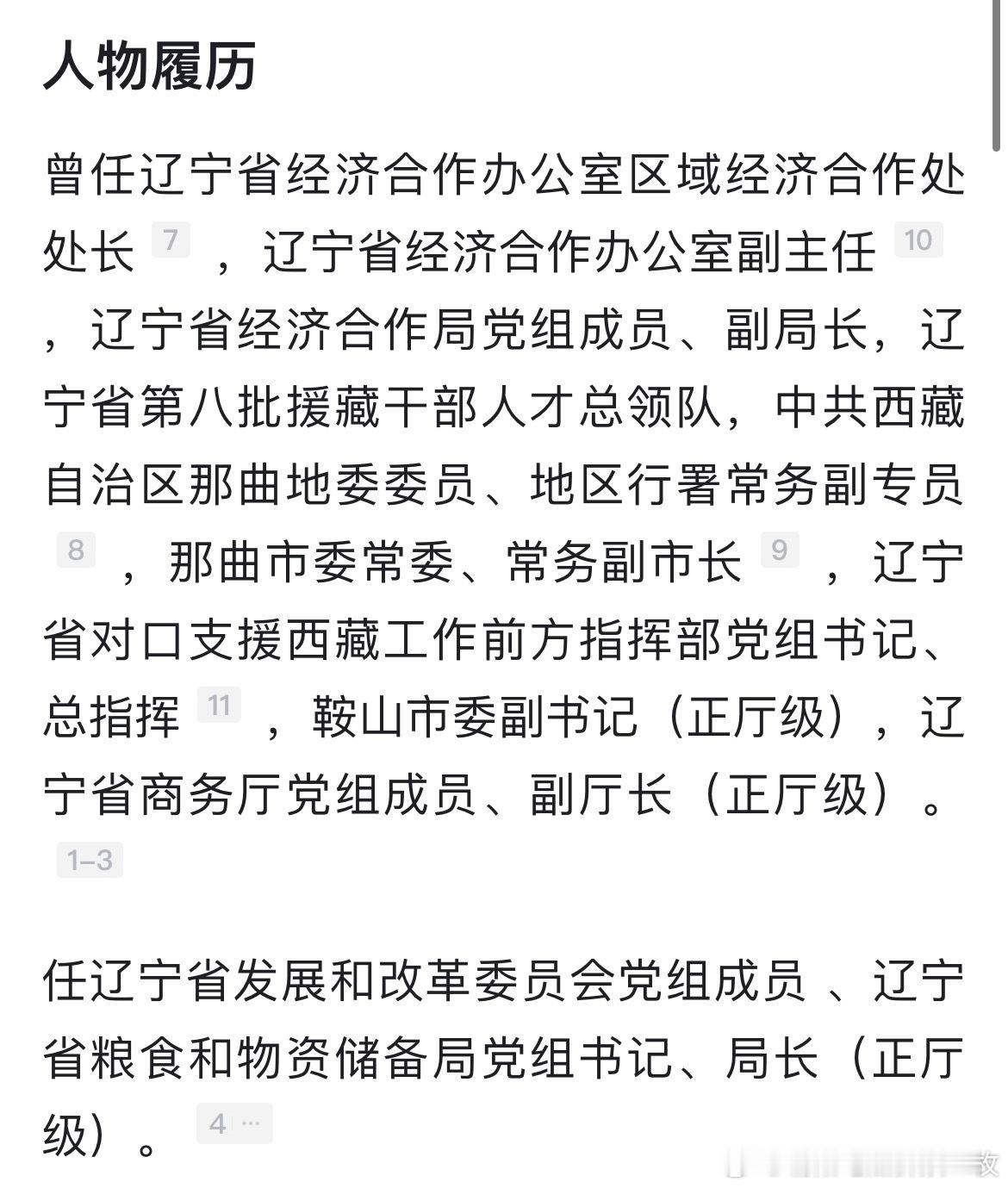 人物履历

曾任辽宁省经济合作办公室区域经济合作处处长 7 ，辽宁省经济合作办公室副主任 10 ，辽宁省经济合作局党组成员、副局长，辽宁省第八批援藏干部人才总领队，中共西藏自治区那曲地委委员、地区行署常务副专员 8 ，那曲市委常委、常务副市长 9 ，辽宁省对口支援西藏工作前方指挥部党组书记、总指挥 11 ，鞍山市委副书记（正厅级），辽宁省商务厅党组成员、副厅长（正厅级）。 1–3

任辽宁省发展和改革委员会党组成员 、辽宁省粮食和物资储备局党组书记、局长（正厅级）。 4 ···